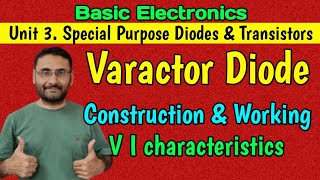 Basic Electronics

Unit 3. Special Purpose Diodes & Transistors

Varactor Diode

Construction & Working

V I characteristics